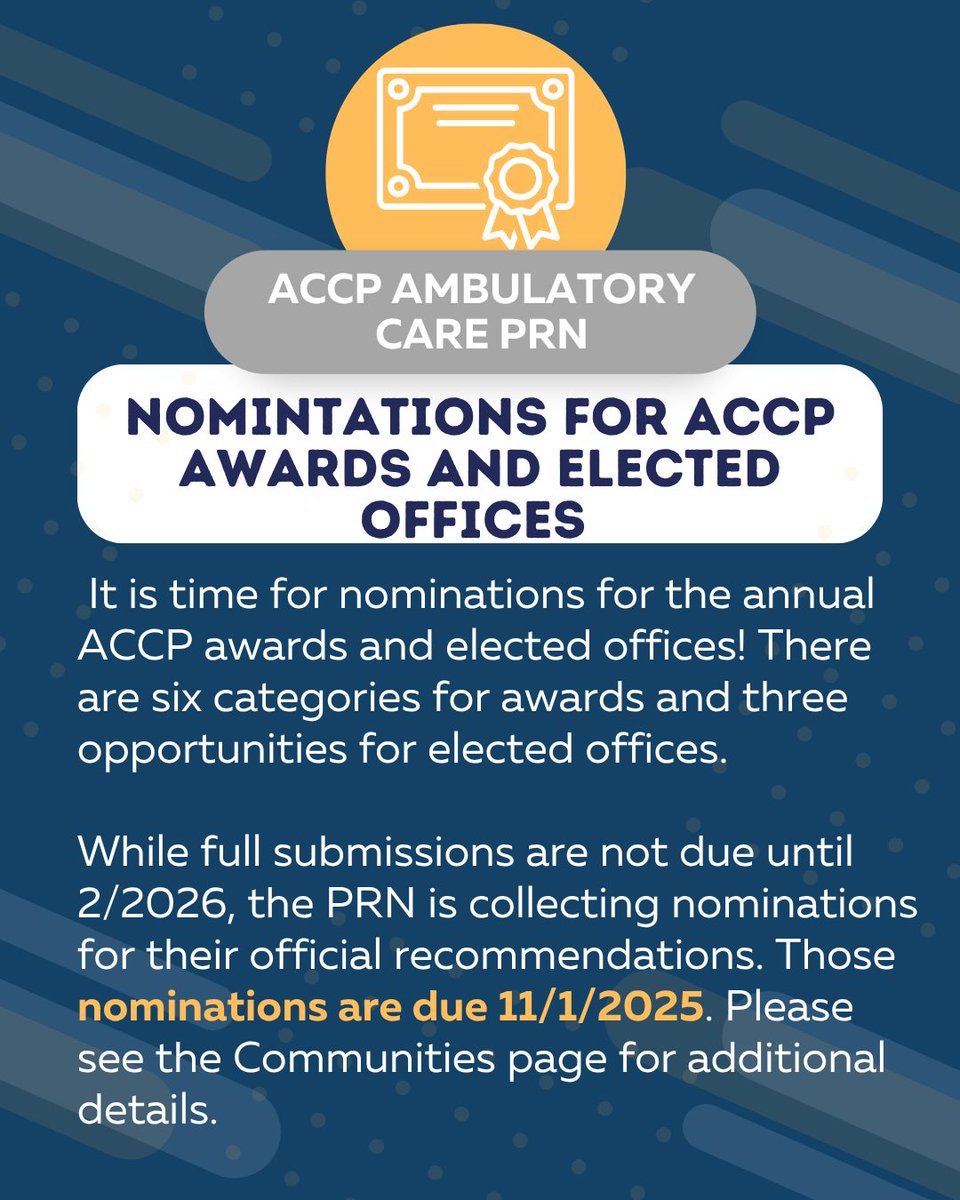 ACCP AMBULATORY CARE PRN

NOMINTATIONS FOR ACCP AWARDS AND ELECTED OFFICES

It is time for nominations for the annual ACCP awards and elected offices! There are six categories for awards and three opportunities for elected offices.

While full submissions are not due until 2/2026, the PRN is collecting nominations for their official recommendations. Those nominations are due 11/1/2025. Please see the Communities page for additional details.